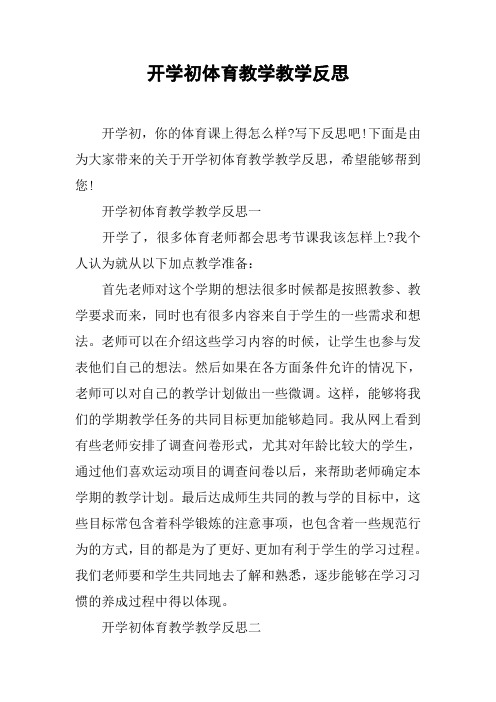 开学初体育教学教学反思

开学初，你的体育课上得怎么样?写下反思吧!下面是由为大家带来的关于开学初体育教学教学反思，希望能够帮到您!

开学初体育教学教学反思一

开学了，很多体育老师都会思考节课我该怎样上?我个人认为就从以下加点教学准备：

首先老师对这个学期的想法很多时候都是按照教参、教学要求而来，同时也有很多内容来自于学生的一些需求和想法。老师可以在介绍这些学习内容的时候，让学生也参与发表他们自己的想法。然后如果在各方面条件允许的情况下，老师可以对自己的教学计划做出一些微调。这样，能够将我们的学期教学任务的共同目标更加能够趋同。我从网上看到有些老师安排了调查问卷形式，尤其对年龄比较大的学生，通过他们喜欢运动项目的调查问卷以后，来帮助老师确定本学期的教学计划。最后达成师生共同的教与学的目标中，这些目标常包含着科学锻炼的注意事项，也包含着一些规范行为的方式，目的都是为了更好、更加有利于学生的学习过程。我们老师要和学生共同地去了解和熟悉，逐步能够在学习习惯的养成过程中得以体现。

开学初体育教学教学反思二